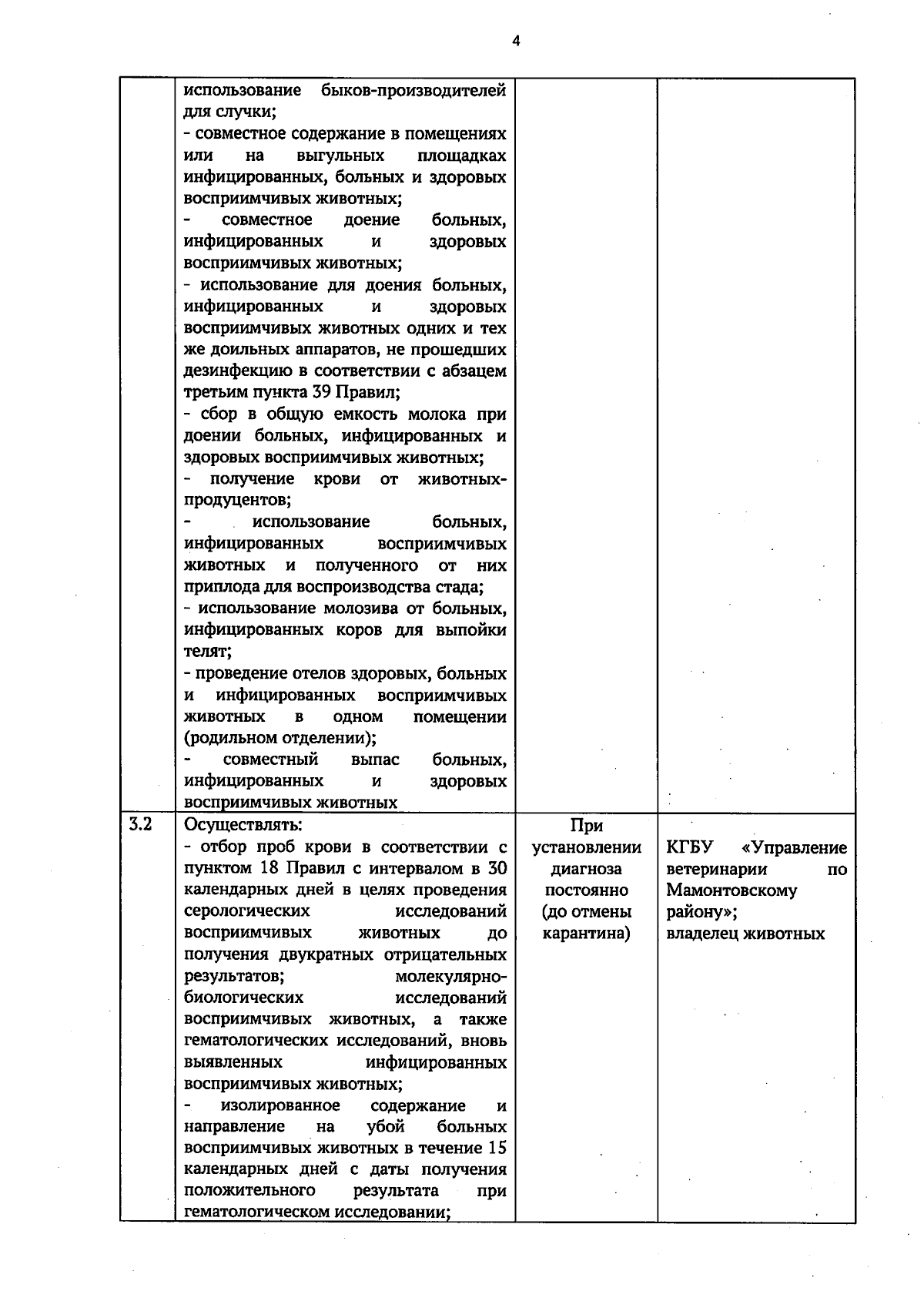 4

|  | использование быков-производителей для случки; - совместное содержание в помещениях или на выгульных площадках инфицированных, больных и здоровых восприимчивых животных; - совместное доение больных, инфицированных и здоровых восприимчивых животных; - использование для доения больных, инфицированных и здоровых восприимчивых животных одних и тех же доильных аппаратов, не прошедших дезинфекцию в соответствии с абзацем третьим пункта 39 Правил; - сбор в общую емкость молока при доении больных, инфицированных и здоровых восприимчивых животных; - получение крови от животных-продуцентов; - использование больных, инфицированных восприимчивых животных и полученного от них приплода для воспроизводства стада; - использование молозива от больных, инфицированных коров для выпойки телят; - проведение отелов здоровых, больных и инфицированных восприимчивых животных в одном помещении (родильном отделении); - совместный выпас больных, инфицированных и здоровых восприимчивых животных |  |  |
|---|---|---|---|
| 3.2 | Осуществлять: - отбор проб крови в соответствии с пунктом 18 Правил с интервалом в 30 календарных дней в целях проведения серологических исследований восприимчивых животных до получения двукратных отрицательных результатов; молекулярно-биологических исследований восприимчивых животных, а также гематологических исследований, вновь выявленных инфицированных восприимчивых животных; - изолированное содержание и направление на убой больных восприимчивых животных в течение 15 календарных дней с даты получения положительного результата при гематологическом исследовании; | При установлении диагноза постоянно (до отмены карантина) | КГБУ «Управление ветеринарии по Мамонтовскому району»; владелец животных |